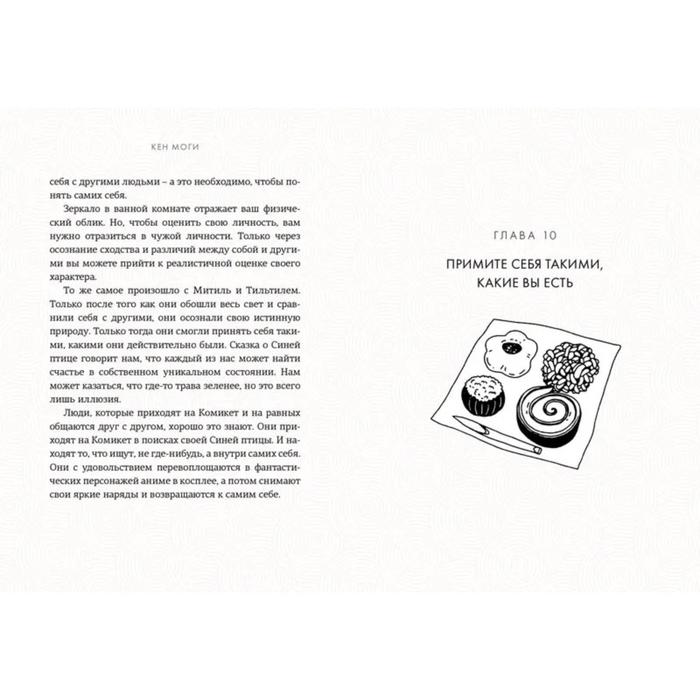 КЕН МОГИ

себя с другими людьми – а это необходимо, чтобы понять самих себя.

Зеркало в ванной комнате отражает ваш физический облик. Но, чтобы оценить свою личность, вам нужно отразиться в чужой личности. Только через осознание сходства и различий между собой и другими вы можете прийти к реалистичной оценке своего характера.

То же самое произошло с Митиль и Тильтилем. Только после того как они обошли весь свет и сравнили себя с другими, они осознали свою истинную природу. Только тогда они смогли принять себя такими, какими они действительно были. Сказка о Синей птице говорит нам, что каждый из нас может найти счастье в собственном уникальном состоянии. Нам может казаться, что где-то трава зеленее, но это всего лишь иллюзия.

Люди, которые приходят на Комикет и на равных общаются друг с другом, хорошо это знают. Они приходят на Комикет в поисках своей Синей птицы. И находят то, что ищут, не где-нибудь, а внутри самих себя. Они с удовольствием перевоплощаются в фантастических персонажей аниме в косплее, а потом снимают свои яркие наряды и возвращаются к самим себе.

ГЛАВА 10

ПРИМИТЕ СЕБЯ ТАКИМИ, КАКИЕ ВЫ ЕСТЬ